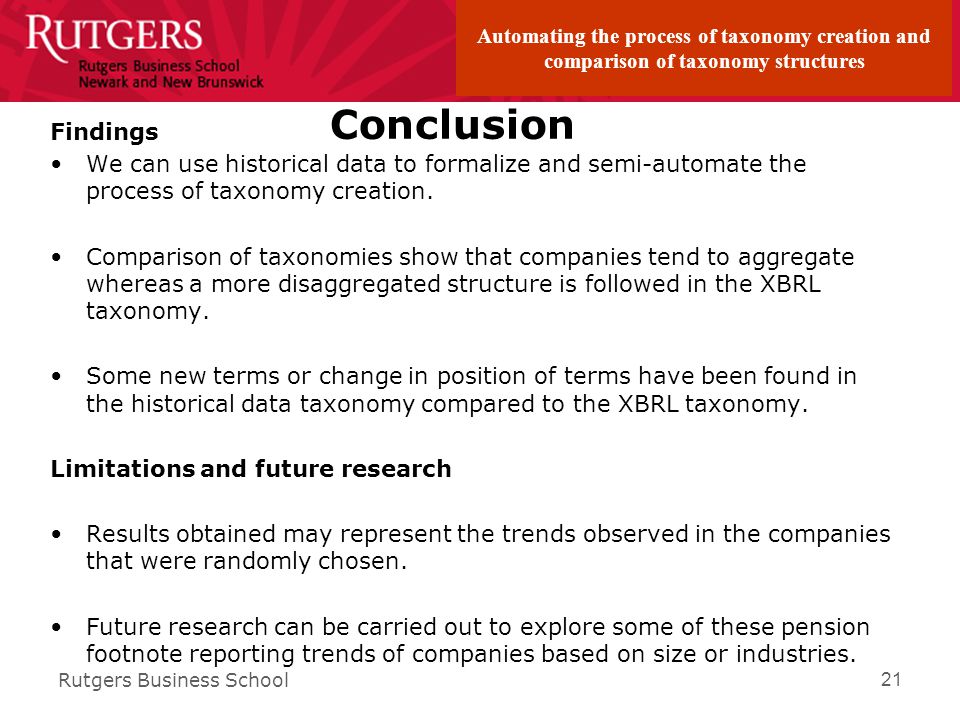 RUTGERS
Rutgers Business School
Newark and New Brunswick

Automating the process of taxonomy creation and comparison of taxonomy structures

Conclusion

Findings

• We can use historical data to formalize and semi-automate the process of taxonomy creation.

• Comparison of taxonomies show that companies tend to aggregate whereas a more disaggregated structure is followed in the XBRL taxonomy.

• Some new terms or change in position of terms have been found in the historical data taxonomy compared to the XBRL taxonomy.

Limitations and future research

• Results obtained may represent the trends observed in the companies that were randomly chosen.

• Future research can be carried out to explore some of these pension footnote reporting trends of companies based on size or industries.

Rutgers Business School

21